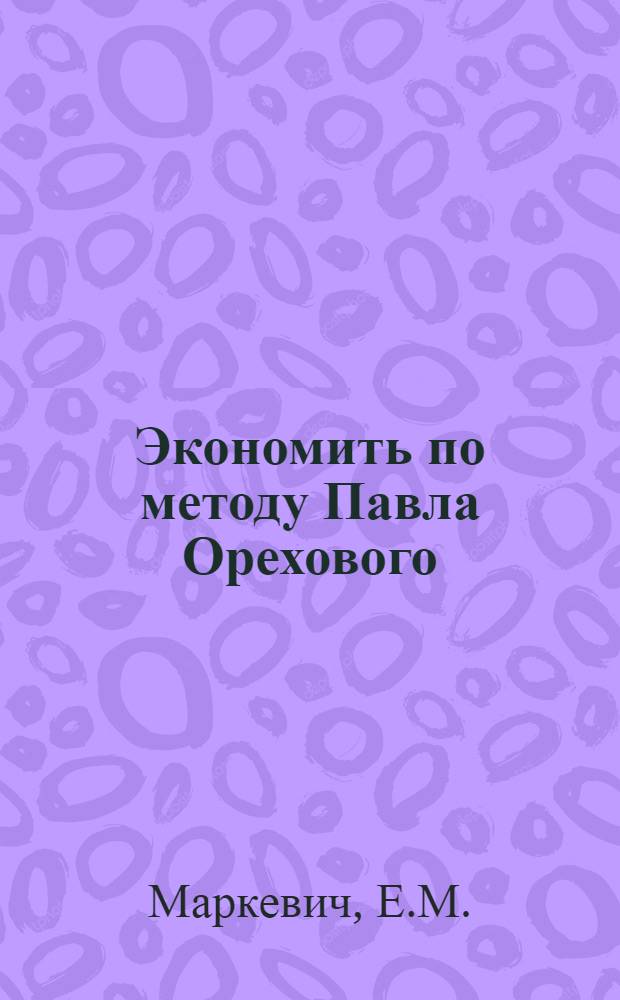 Экономить по методу Павла Орехового

Маркевич, Е.М.